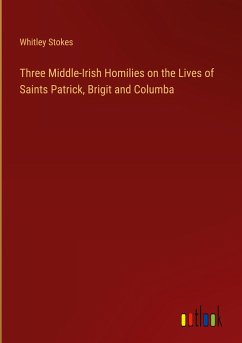 Whitley Stokes

Three Middle-Irish Homilies on the Lives of Saints Patrick, Brigit and Columba

outlook